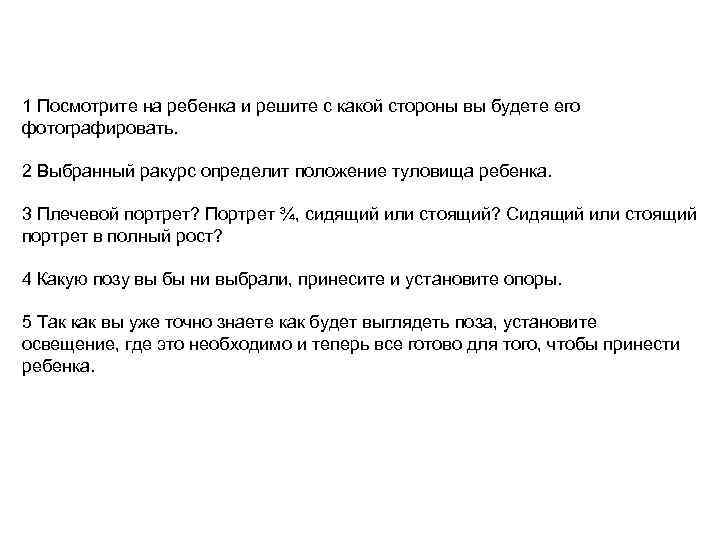 1 Посмотрите на ребенка и решите с какой стороны вы будете его фотографировать.

2 Выбранный ракурс определит положение туловища ребенка.

3 Плечевой портрет? Портрет ¾, сидящий или стоящий? Сидящий или стоящий портрет в полный рост?

4 Какую позу вы бы ни выбрали, принесите и установите опоры.

5 Так как вы уже точно знаете как будет выглядеть поза, установите освещение, где это необходимо и теперь все готово для того, чтобы принести ребенка.